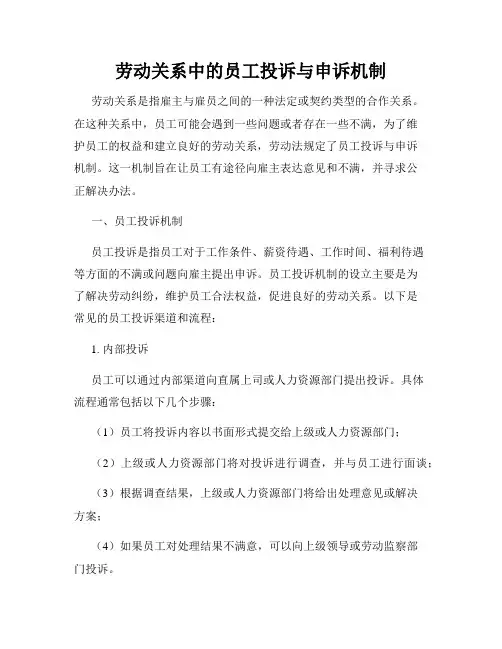 劳动关系中的员工投诉与申诉机制

劳动关系是指雇主与雇员之间的一种法定或契约类型的合作关系。在这种关系中，员工可能会遇到一些问题或者存在一些不满，为了维护员工的权益和建立良好的劳动关系，劳动法规定了员工投诉与申诉机制。这一机制旨在让员工有途径向雇主表达意见和不满，并寻求公正解决办法。

一、员工投诉机制

员工投诉是指员工对于工作条件、薪资待遇、工作时间、福利待遇等方面的不满或问题向雇主提出申诉。员工投诉机制的设立主要是为了解决劳动纠纷，维护员工合法权益，促进良好的劳动关系。以下是常见的员工投诉渠道和流程：

1. 内部投诉

员工可以通过内部渠道向直属上司或人力资源部门提出投诉。具体流程通常包括以下几个步骤：

（1）员工将投诉内容以书面形式提交给上级或人力资源部门；

（2）上级或人力资源部门将对投诉进行调查，并与员工进行面谈；

（3）根据调查结果，上级或人力资源部门将给出处理意见或解决方案；

（4）如果员工对处理结果不满意，可以向上级领导或劳动监察部门投诉。